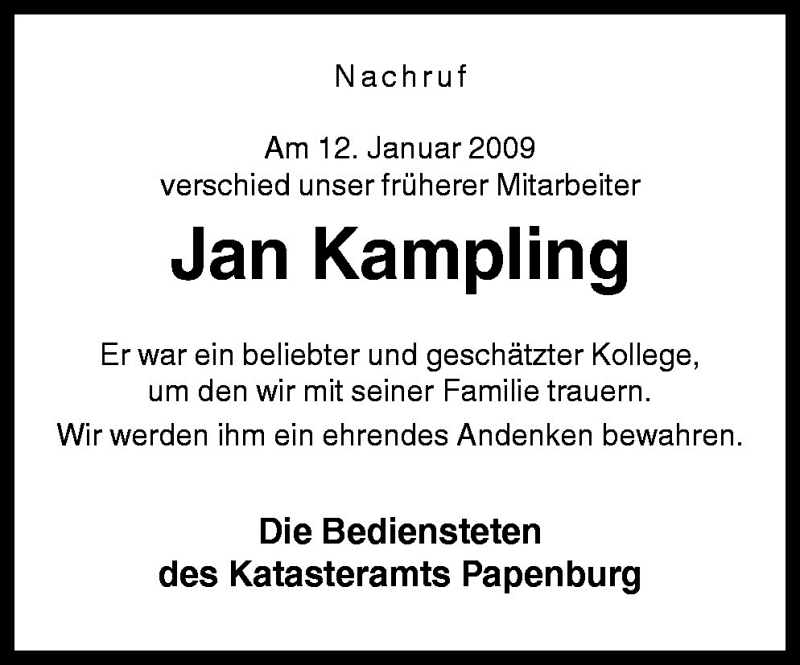 Nachruf

Am 12. Januar 2009
verschied unser früherer Mitarbeiter

Jan Kampling

Er war ein beliebter und geschätzter Kollege,
um den wir mit seiner Familie trauern.

Wir werden ihm ein ehrendes Andenken bewahren.

Die Bediensteten
des Katasteramts Papenburg